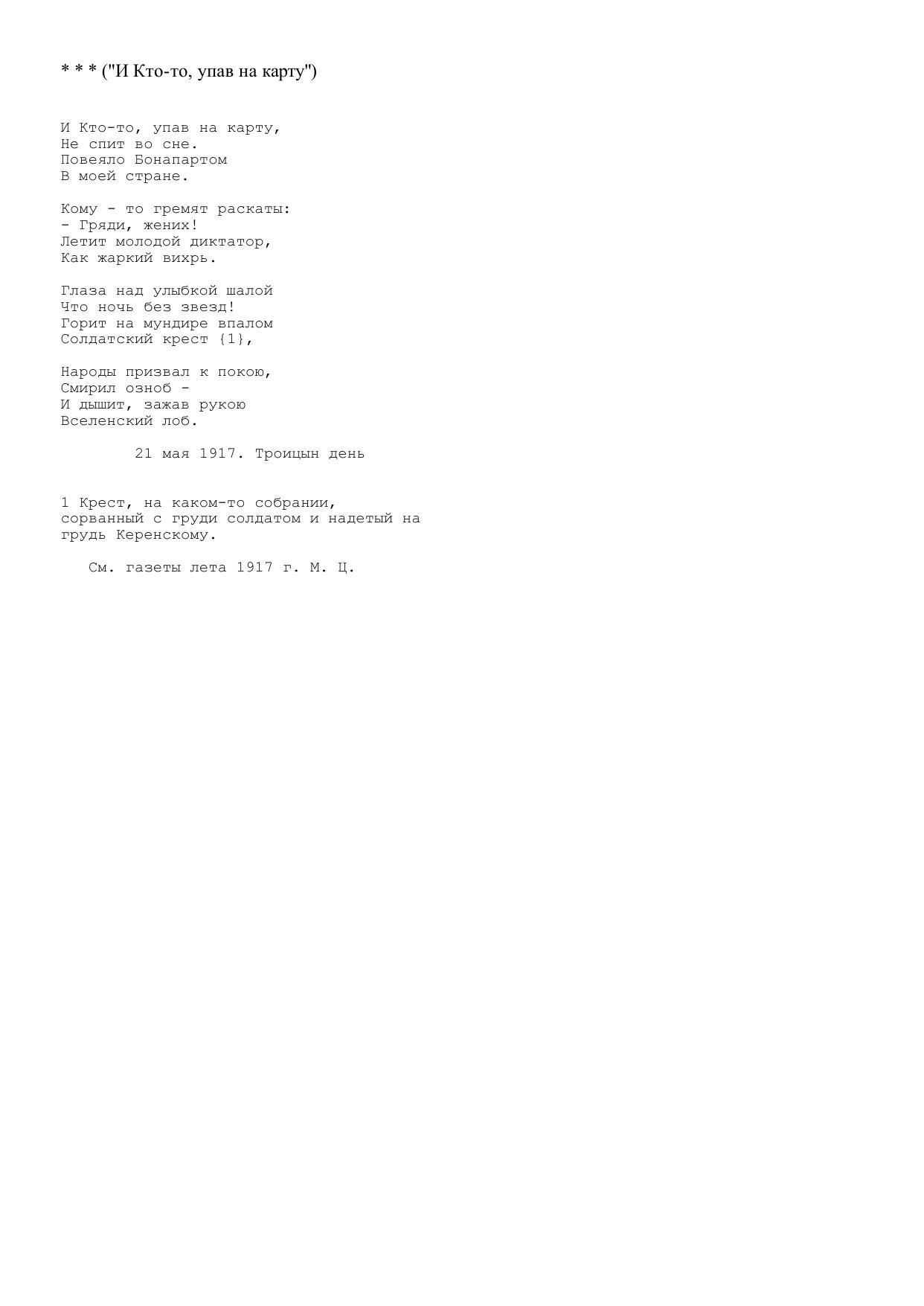 * * * ("И Кто-то, упав на карту")

И Кто-то, упав на карту,
Не спит во сне.
Повеяло Бонапартом
В моей стране.

Кому - то гремят раскаты:
- Гряди, жених!
Летит молодой диктатор,
Как жаркий вихрь.

Глаза над улыбкой шалой
Что ночь без звезд!
Горит на мундире впалом
Солдатский крест {1},

Народы призвал к покою,
Смирил озноб -
И дышит, зажав рукою
Вселенский лоб.

21 мая 1917. Троицын день

1 Крест, на каком-то собрании, сорванный с груди солдатом и надетый на грудь Керенскому.

См. газеты лета 1917 г. М. Ц.